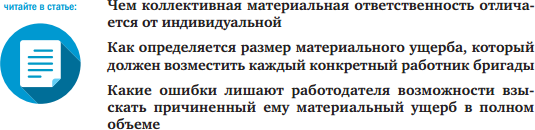 читайте в статье:

Чем коллективная материальная ответственность отличается от индивидуальной

Как определяется размер материального ущерба, который должен возместить каждый конкретный работник бригады

Какие ошибки лишают работодателя возможности взыскать причиненный ему материальный ущерб в полном объеме